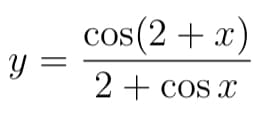 $y = \frac{\cos(2 + x)}{2 + \cos x}$